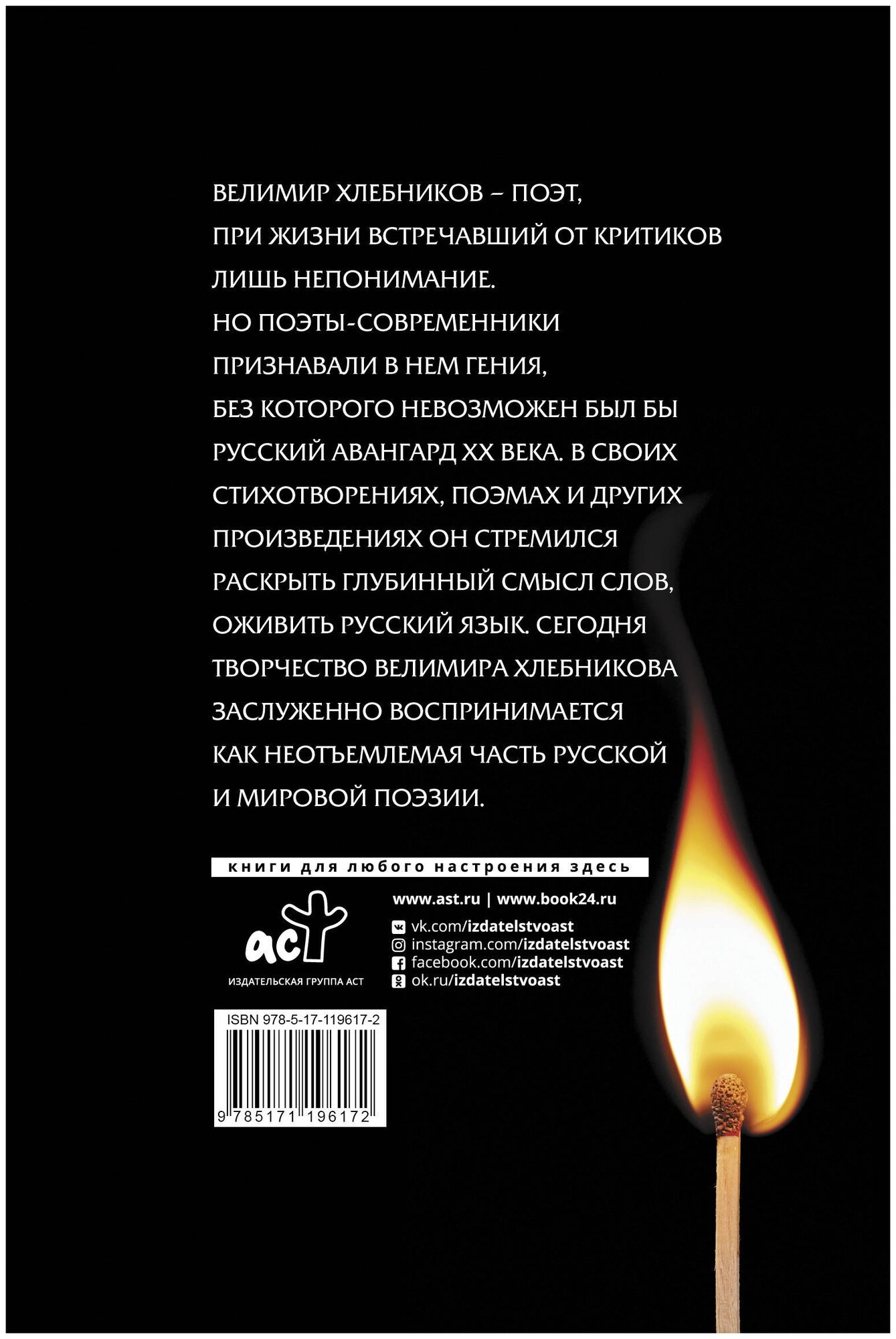 ВЕЛИМИР ХЛЕБНИКОВ – ПОЭТ, ПРИ ЖИЗНИ ВСТРЕЧАВШИЙ ОТ КРИТИКОВ ЛИШЬ НЕПОНИМАНИЕ. НО ПОЭТЫ-СОВРЕМЕННИКИ ПРИЗНАВАЛИ В НЕМ ГЕНИЯ, БЕЗ КОТОРОГО НЕВОЗМОЖЕН БЫЛ БЫ РУССКИЙ АВАНГАРД XX ВЕКА. В СВОИХ СТИХОТВОРЕНИЯХ, ПОЭМАХ И ДРУГИХ ПРОИЗВЕДЕНИЯХ ОН СТРЕМИЛСЯ РАСКРЫТЬ ГЛУБИННЫЙ СМЫСЛ СЛОВ, ОЖИВИТЬ РУССКИЙ ЯЗЫК. СЕГОДНЯ ТВОРЧЕСТВО ВЕЛИМИРА ХЛЕБНИКОВА ЗАСЛУЖЕННО ВОСПРИНИМАЕТСЯ КАК НЕОТЪЕМЛЕМАЯ ЧАСТЬ РУССКОЙ И МИРОВОЙ ПОЭЗИИ.

книги для любого настроения здесь

аст
ИЗДАТЕЛЬСКАЯ ГРУППА АСТ

www.ast.ru | www.book24.ru
vk.com/izdatelstvoast
instagram.com/izdatelstvoast
facebook.com/izdatelstvoast
ok.ru/izdatelstvoast

ISBN 978-5-17-119617-2
9 785171 196172